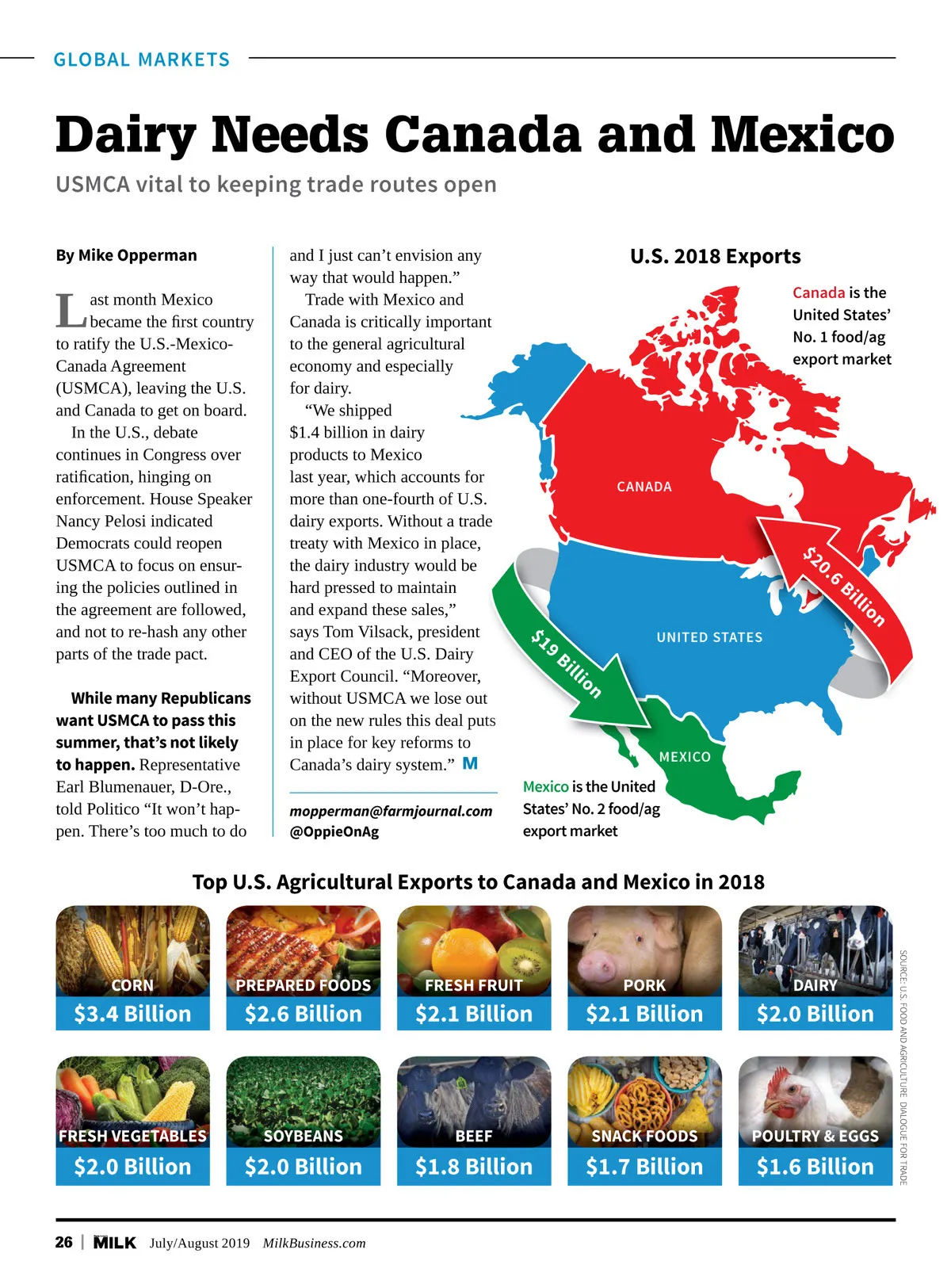 GLOBAL MARKETS

Dairy Needs Canada and Mexico

USMCA vital to keeping trade routes open

By Mike Opperman

Last month Mexico became the first country to ratify the U.S.-Mexico-Canada Agreement (USMCA), leaving the U.S. and Canada to get on board.

In the U.S., debate continues in Congress over ratification, hinging on enforcement. House Speaker Nancy Pelosi indicated Democrats could reopen USMCA to focus on ensuring the policies outlined in the agreement are followed, and not to re-hash any other parts of the trade pact.

While many Republicans want USMCA to pass this summer, that's not likely to happen. Representative Earl Blumenauer, D-Ore., told Politico "It won't happen. There's too much to do and I just can't envision any way that would happen."

Trade with Mexico and Canada is critically important to the general agricultural economy and especially for dairy.

"We shipped $1.4 billion in dairy products to Mexico last year, which accounts for more than one-fourth of U.S. dairy exports. Without a trade treaty with Mexico in place, the dairy industry would be hard pressed to maintain and expand these sales," says Tom Vilsack, president and CEO of the U.S. Dairy Export Council. "Moreover, without USMCA we lose out on the new rules this deal puts in place for key reforms to Canada's dairy system." M

mopperman@farmjournal.com
@OppieOnAg

U.S. 2018 Exports

Canada is the United States' No. 1 food/ag export market

CANADA

$20.6 Billion

UNITED STATES

$19 Billion

MEXICO

Mexico is the United States' No. 2 food/ag export market

Top U.S. Agricultural Exports to Canada and Mexico in 2018

CORN
$3.4 Billion

PREPARED FOODS
$2.6 Billion

FRESH FRUIT
$2.1 Billion

PORK
$2.1 Billion

DAIRY
$2.0 Billion

FRESH VEGETABLES
$2.0 Billion

SOYBEANS
$2.0 Billion

BEEF
$1.8 Billion

SNACK FOODS
$1.7 Billion

POULTRY & EGGS
$1.6 Billion

SOURCE: U.S. FOOD AND AGRICULTURE DIALOGUE FOR TRADE

26 | MILK July/August 2019 MilkBusiness.com